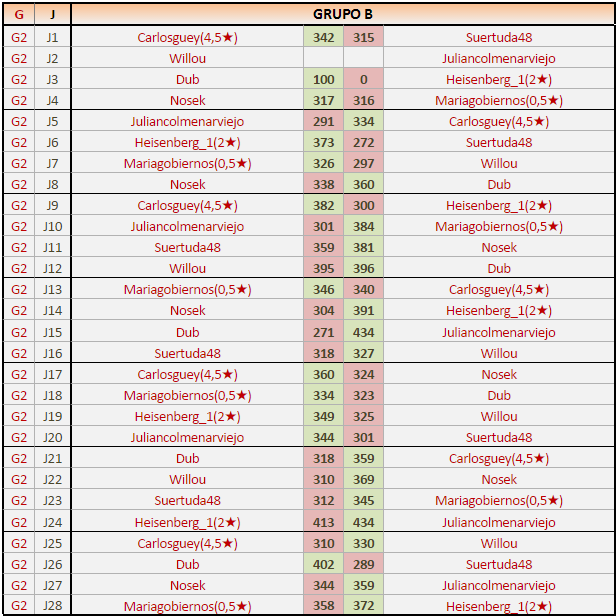 | G | J | GRUPO B | | | |
|---|---|---|---|---|---|
| G2 | J1 | Carlosguey(4,5★) | 342 | 315 | Suertuda48 |
| G2 | J2 | Willou | | | Juliancolmenarviejo |
| G2 | J3 | Dub | 100 | 0 | Heisenberg_1(2★) |
| G2 | J4 | Nosek | 317 | 316 | Mariagobiernos(0,5★) |
| G2 | J5 | Juliancolmenarviejo | 291 | 334 | Carlosguey(4,5★) |
| G2 | J6 | Heisenberg_1(2★) | 373 | 272 | Suertuda48 |
| G2 | J7 | Mariagobiernos(0,5★) | 326 | 297 | Willou |
| G2 | J8 | Nosek | 338 | 360 | Dub |
| G2 | J9 | Carlosguey(4,5★) | 382 | 300 | Heisenberg_1(2★) |
| G2 | J10 | Juliancolmenarviejo | 301 | 384 | Mariagobiernos(0,5★) |
| G2 | J11 | Suertuda48 | 359 | 381 | Nosek |
| G2 | J12 | Willou | 395 | 396 | Dub |
| G2 | J13 | Mariagobiernos(0,5★) | 346 | 340 | Carlosguey(4,5★) |
| G2 | J14 | Nosek | 304 | 391 | Heisenberg_1(2★) |
| G2 | J15 | Dub | 271 | 434 | Juliancolmenarviejo |
| G2 | J16 | Suertuda48 | 318 | 327 | Willou |
| G2 | J17 | Carlosguey(4,5★) | 360 | 324 | Nosek |
| G2 | J18 | Mariagobiernos(0,5★) | 334 | 323 | Dub |
| G2 | J19 | Heisenberg_1(2★) | 349 | 325 | Willou |
| G2 | J20 | Juliancolmenarviejo | 344 | 301 | Suertuda48 |
| G2 | J21 | Dub | 318 | 359 | Carlosguey(4,5★) |
| G2 | J22 | Willou | 310 | 369 | Nosek |
| G2 | J23 | Suertuda48 | 312 | 345 | Mariagobiernos(0,5★) |
| G2 | J24 | Heisenberg_1(2★) | 413 | 434 | Juliancolmenarviejo |
| G2 | J25 | Carlosguey(4,5★) | 310 | 330 | Willou |
| G2 | J26 | Dub | 402 | 289 | Suertuda48 |
| G2 | J27 | Nosek | 344 | 359 | Juliancolmenarviejo |
| G2 | J28 | Mariagobiernos(0,5★) | 358 | 372 | Heisenberg_1(2★) |